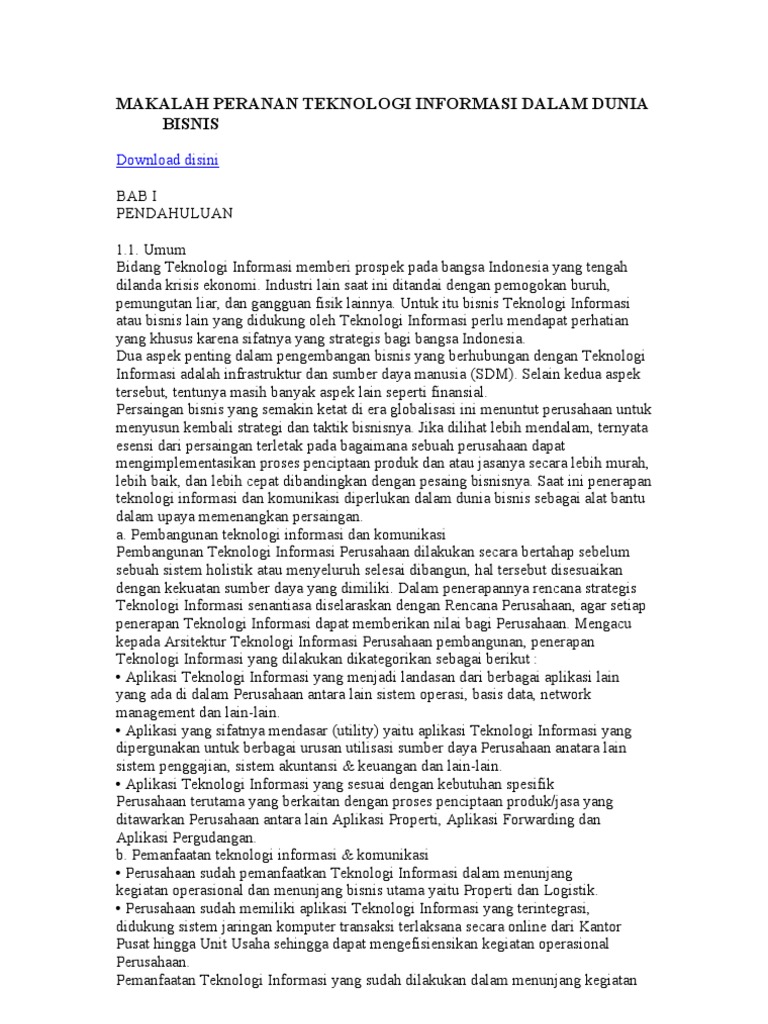 MAKALAH PERANAN TEKNOLOGI INFORMASI DALAM DUNIA BISNIS

Download disini

BAB I
PENDAHULUAN

1.1. Umum
Bidang Teknologi Informasi memberi prospek pada bangsa Indonesia yang tengah dilanda krisis ekonomi. Industri lain saat ini ditandai dengan pemogokan buruh, pemungutan liar, dan gangguan fisik lainnya. Untuk itu bisnis Teknologi Informasi atau bisnis lain yang didukung oleh Teknologi Informasi perlu mendapat perhatian yang khusus karena sifatnya yang strategis bagi bangsa Indonesia.
Dua aspek penting dalam pengembangan bisnis yang berhubungan dengan Teknologi Informasi adalah infrastruktur dan sumber daya manusia (SDM). Selain kedua aspek tersebut, tentunya masih banyak aspek lain seperti finansial.
Persaingan bisnis yang semakin ketat di era globalisasi ini menuntut perusahaan untuk menyusun kembali strategi dan taktik bisnisnya. Jika dilihat lebih mendalam, ternyata esensi dari persaingan terletak pada bagaimana sebuah perusahaan dapat mengimplementasikan proses penciptaan produk dan atau jasanya secara lebih murah, lebih baik, dan lebih cepat dibandingkan dengan pesaing bisnisnya. Saat ini penerapan teknologi informasi dan komunikasi diperlukan dalam dunia bisnis sebagai alat bantu dalam upaya memenangkan persaingan.
a. Pembangunan teknologi informasi dan komunikasi
Pembangunan Teknologi Informasi Perusahaan dilakukan secara bertahap sebelum sebuah sistem holistik atau menyeluruh selesai dibangun, hal tersebut disesuaikan dengan kekuatan sumber daya yang dimiliki. Dalam penerapannya rencana strategis Teknologi Informasi senantiasa diselaraskan dengan Rencana Perusahaan, agar setiap penerapan Teknologi Informasi dapat memberikan nilai bagi Perusahaan. Mengacu kepada Arsitektur Teknologi Informasi Perusahaan pembangunan, penerapan Teknologi Informasi yang dilakukan dikategorikan sebagai berikut :
• Aplikasi Teknologi Informasi yang menjadi landasan dari berbagai aplikasi lain yang ada di dalam Perusahaan antara lain sistem operasi, basis data, network management dan lain-lain.
• Aplikasi yang sifatnya mendasar (utility) yaitu aplikasi Teknologi Informasi yang dipergunakan untuk berbagai urusan utilisasi sumber daya Perusahaan anatara lain sistem penggajian, sistem akuntansi & keuangan dan lain-lain.
• Aplikasi Teknologi Informasi yang sesuai dengan kebutuhan spesifik Perusahaan terutama yang berkaitan dengan proses penciptaan produk/jasa yang ditawarkan Perusahaan antara lain Aplikasi Properti, Aplikasi Forwarding dan Aplikasi Pergudangan.
b. Pemanfaatan teknologi informasi & komunikasi
• Perusahaan sudah pemanfaatkan Teknologi Informasi dalam menunjang kegiatan operasional dan menunjang bisnis utama yaitu Properti dan Logistik.
• Perusahaan sudah memiliki aplikasi Teknologi Informasi yang terintegrasi, didukung sistem jaringan komputer transaksi terlaksana secara online dari Kantor Pusat hingga Unit Usaha sehingga dapat mengefisiensikan kegiatan operasional Perusahaan.
Pemanfaatan Teknologi Informasi yang sudah dilakukan dalam menunjang kegiatan